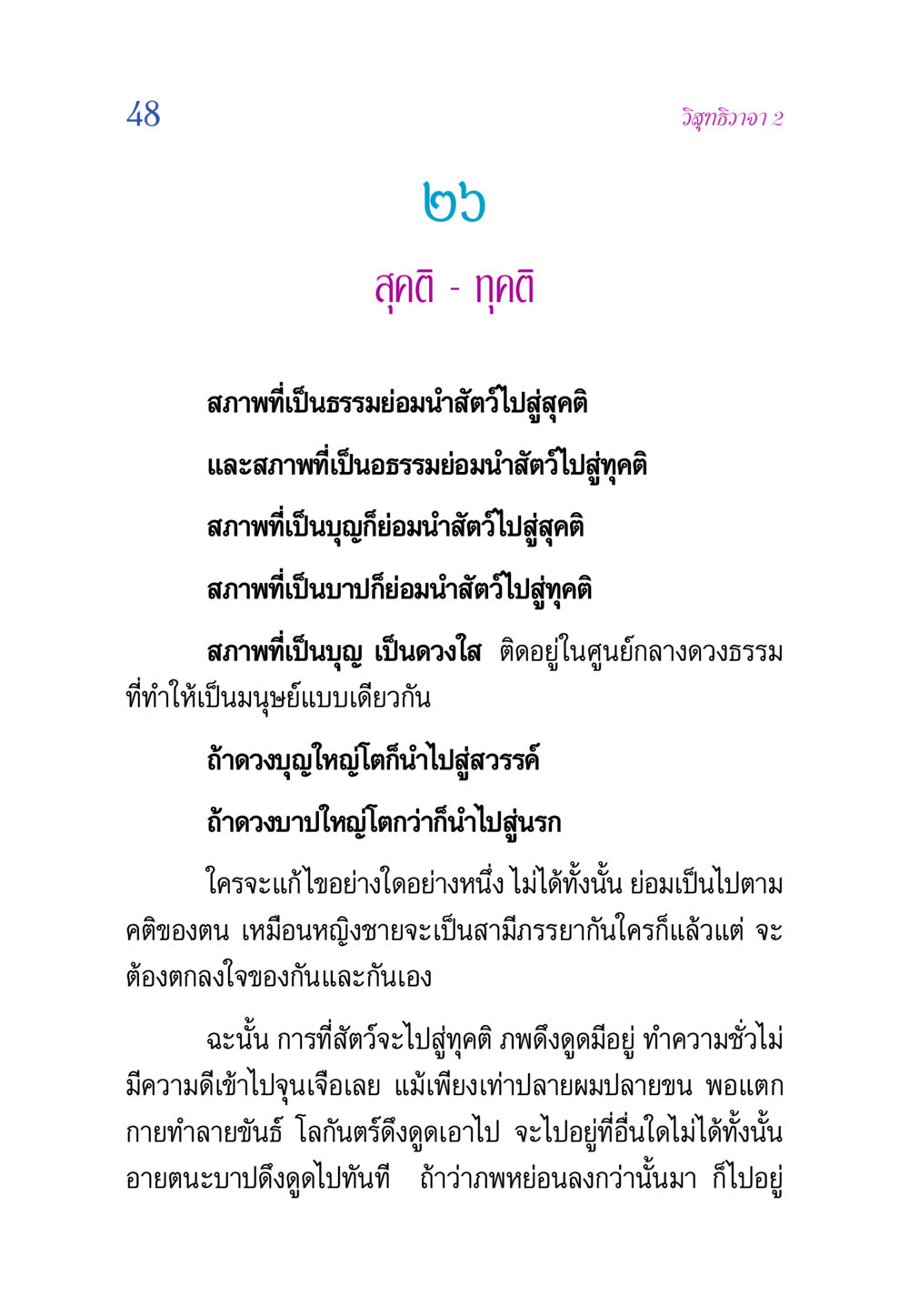 48

วิสุทธิวาจา 2

๒๖

สุคติ - ทุคติ

สภาพที่เป็นธรรมย่อมนำสัตว์ไปสู่สุคติ

และสภาพที่เป็นอธรรมย่อมนำสัตว์ไปสู่ทุคติ

สภาพที่เป็นบุญก็ย่อมนำสัตว์ไปสู่สุคติ

สภาพที่เป็นบาปก็ย่อมนำสัตว์ไปสู่ทุคติ

สภาพที่เป็นบุญ เป็นดวงใส ติดอยู่ในศูนย์กลางดวงธรรมที่ทำให้เป็นมนุษย์แบบเดียวกัน

ถ้าดวงบุญใหญ่โตก็นำไปสู่สวรรค์

ถ้าดวงบาปใหญ่โตกว่าก็นำไปสู่นรก

ใครจะแก้ไขอย่างใดอย่างหนึ่ง ไม่ได้ทั้งนั้น ย่อมเป็นไปตามคติของตน เหมือนหญิงชายจะเป็นสามีภรรยากันใครก็แล้วแต่ จะต้องตกลงใจของกันและกันเอง

ฉะนั้น การที่สัตว์จะไปสู่ทุคติ ภพดึงดูดมีอยู่ ทำความชั่วไม่มีความดีเข้าไปจุนเจือเลย แม้เพียงเท่าปลายผมปลายขน พอแตกกายทำลายขันธ์ โลกันตร์ดึงดูดเอาไป จะไปอยู่ที่อื่นใดไม่ได้ทั้งนั้น อายตนะบาปดึงดูดไปทันที ถ้าว่าภพหย่อนลงกว่านั้นมา ก็ไปอยู่